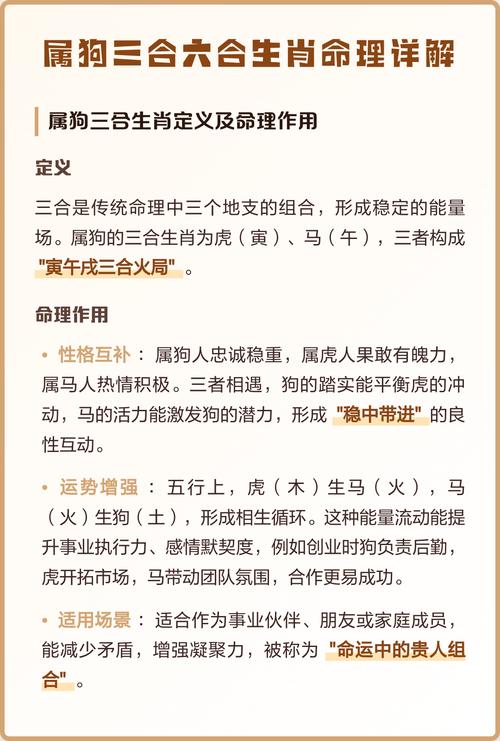 属狗三合六合生肖命理详解

属狗三合生肖定义及命理作用

定义

三合是传统命理中三个地支的组合，形成稳定的能量场。属狗的三合生肖为虎（寅）、马（午），三者构成"寅午戌三合火局"。

命理作用

• 性格互补：属狗人忠诚稳重，属虎人果敢有魄力，属马人热情积极。三者相遇，狗的踏实能平衡虎的冲动，马的活力能激发狗的潜力，形成"稳中带进"的良性互动。

• 运势增强：五行上，虎（木）生马（火），马（火）生狗（土），形成相生循环。这种能量流动能提升事业执行力、感情默契度，例如创业时狗负责后勤，虎开拓市场，马带动团队氛围，合作更易成功。

• 适用场景：适合作为事业伙伴、朋友或家庭成员，能减少矛盾，增强凝聚力，被称为"命运中的贵人组合"。